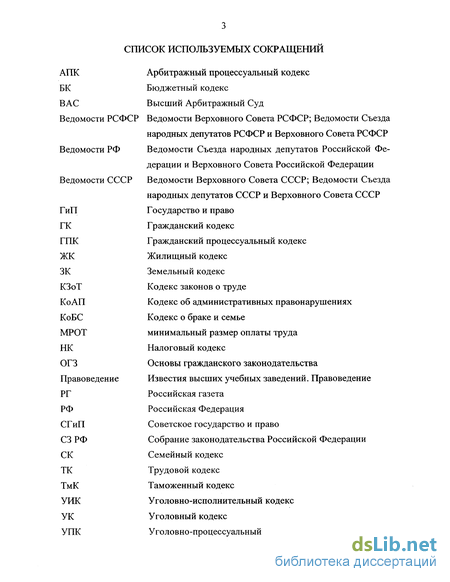 3

СПИСОК ИСПОЛЬЗУЕМЫХ СОКРАЩЕНИЙ

| | |
|---|---|
| АПК | Арбитражный процессуальный кодекс |
| БК | Бюджетный кодекс |
| ВАС | Высший Арбитражный Суд |
| Ведомости РСФСР | Ведомости Верховного Совета РСФСР; Ведомости Съезда народных депутатов РСФСР и Верховного Совета РСФСР |
| Ведомости РФ | Ведомости Съезда народных депутатов Российской Федерации и Верховного Совета Российской Федерации |
| Ведомости СССР | Ведомости Верховного Совета СССР; Ведомости Съезда народных депутатов СССР и Верховного Совета СССР |
| ГиП | Государство и право |
| ГК | Гражданский кодекс |
| ГПК | Гражданский процессуальный кодекс |
| ЖК | Жилищный кодекс |
| ЗК | Земельный кодекс |
| КЗоТ | Кодекс законов о труде |
| КоАП | Кодекс об административных правонарушениях |
| КоБС | Кодекс о браке и семье |
| МРОТ | минимальный размер оплаты труда |
| НК | Налоговый кодекс |
| ОГЗ | Основы гражданского законодательства |
| Правоведение | Известия высших учебных заведений. Правоведение |
| РГ | Российская газета |
| РФ | Российская Федерация |
| СГиП | Советское государство и право |
| СЗ РФ | Собрание законодательства Российской Федерации |
| СК | Семейный кодекс |
| ТК | Трудовой кодекс |
| ТмК | Таможенный кодекс |
| УИК | Уголовно-исполнительный кодекс |
| УК | Уголовный кодекс |
| УПК | Уголовно-процессуальный |

dsLib.net
библиотека диссертаций